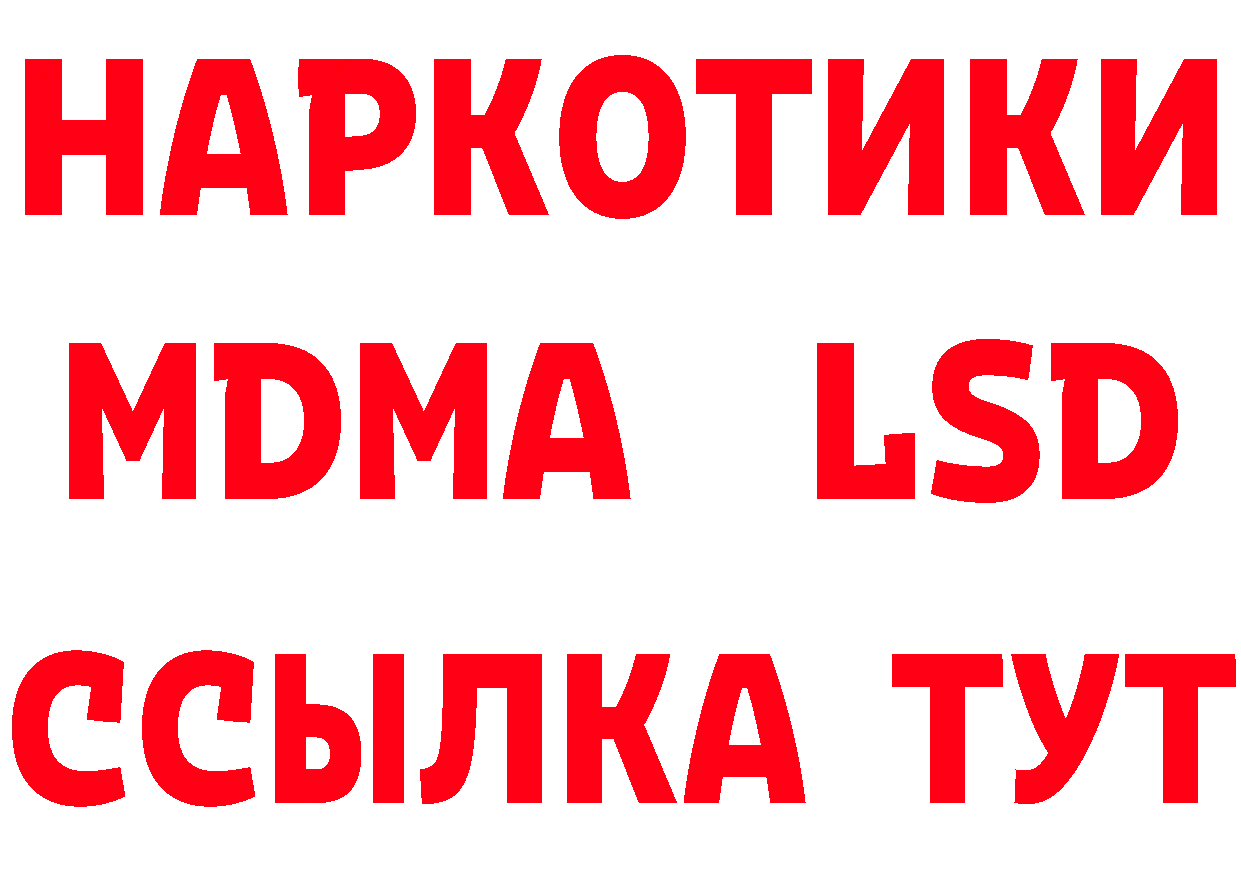 НАРКОТИКИ
MDMA LSD
ССЫЛКА ТУТ